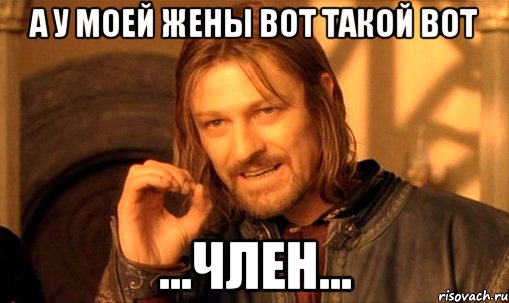 А У МОЕЙ ЖЕНЫ ВОТ ТАКОЙ ВОТ

...ЧЛЕН...

risovach.ru